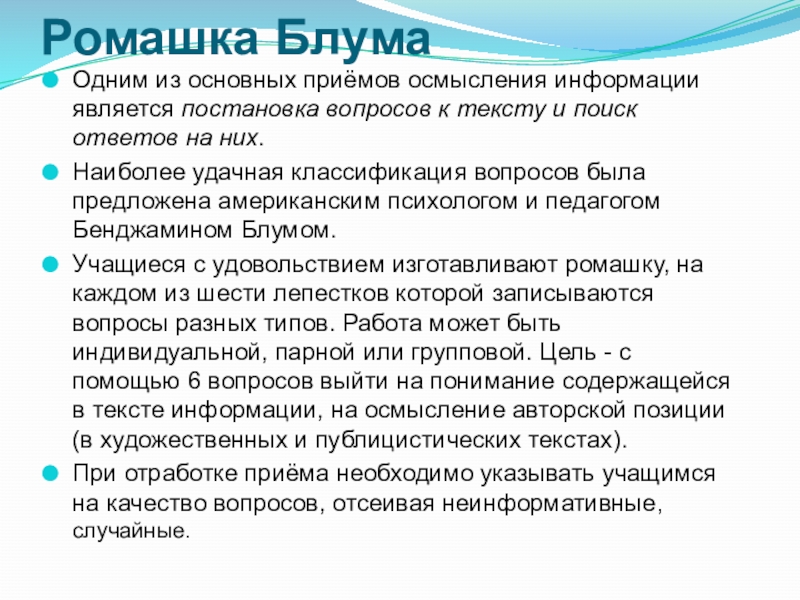 Ромашка Блума

Одним из основных приёмов осмысления информации является постановка вопросов к тексту и поиск ответов на них.

Наиболее удачная классификация вопросов была предложена американским психологом и педагогом Бенджамином Блумом.

Учащиеся с удовольствием изготавливают ромашку, на каждом из шести лепестков которой записываются вопросы разных типов. Работа может быть индивидуальной, парной или групповой. Цель - с помощью 6 вопросов выйти на понимание содержащейся в тексте информации, на осмысление авторской позиции (в художественных и публицистических текстах).

При отработке приёма необходимо указывать учащимся на качество вопросов, отсеивая неинформативные, случайные.